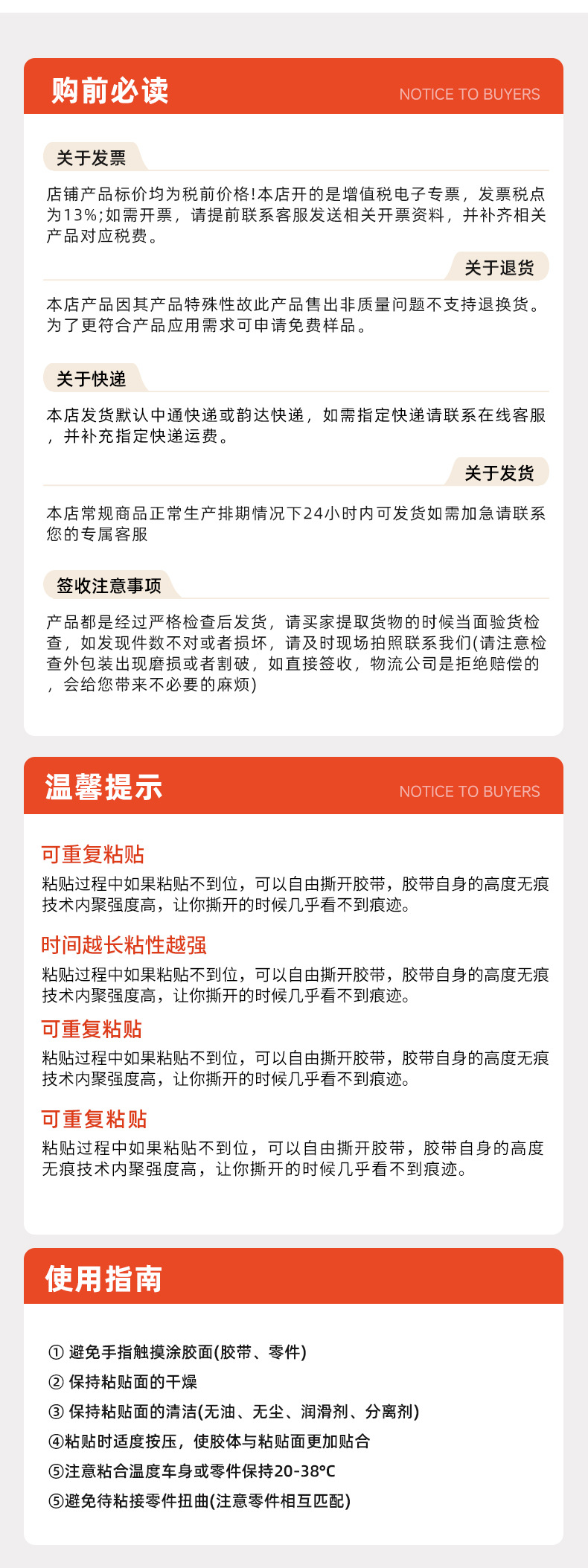 购前必读

NOTICE TO BUYERS

关于发票

店铺产品标价均为税前价格!本店开的是增值税电子专票，发票税点为13%;如需开票，请提前联系客服发送相关开票资料，并补齐相关产品对应税费。

关于退货

本店产品因其产品特殊性故此产品售出非质量问题不支持退换货。为了更符合产品应用需求可申请免费样品。

关于快递

本店发货默认中通快递或韵达快递，如需指定快递请联系在线客服，并补充指定快递运费。

关于发货

本店常规商品正常生产排期情况下24小时内可发货如需加急请联系您的专属客服

签收注意事项

产品都是经过严格检查后发货，请买家提取货物的时候当面验货检查，如发现件数不对或者损坏，请及时现场拍照联系我们(请注意检查外包装出现磨损或者割破，如直接签收，物流公司是拒绝赔偿的，会给您带来不必要的麻烦)

温馨提示

NOTICE TO BUYERS

可重复粘贴

粘贴过程中如果粘贴不到位，可以自由撕开胶带，胶带自身的高度无痕技术内聚强度高，让你撕开的时候几乎看不到痕迹。

时间越长粘性越强

粘贴过程中如果粘贴不到位，可以自由撕开胶带，胶带自身的高度无痕技术内聚强度高，让你撕开的时候几乎看不到痕迹。

可重复粘贴

粘贴过程中如果粘贴不到位，可以自由撕开胶带，胶带自身的高度无痕技术内聚强度高，让你撕开的时候几乎看不到痕迹。

可重复粘贴

粘贴过程中如果粘贴不到位，可以自由撕开胶带，胶带自身的高度无痕技术内聚强度高，让你撕开的时候几乎看不到痕迹。

使用指南

① 避免手指触摸涂胶面(胶带、零件)
② 保持粘贴面的干燥
③ 保持粘贴面的清洁(无油、无尘、润滑剂、分离剂)
④粘贴时适度按压，使胶体与粘贴面更加贴合
⑤注意粘合温度车身或零件保持20-38℃
⑤避免待粘接零件扭曲(注意零件相互匹配)